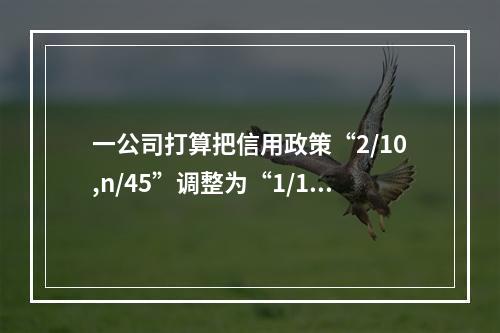 一公司打算把信用政策“2/10,n/45”调整为“1/1...